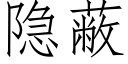 隐蔽